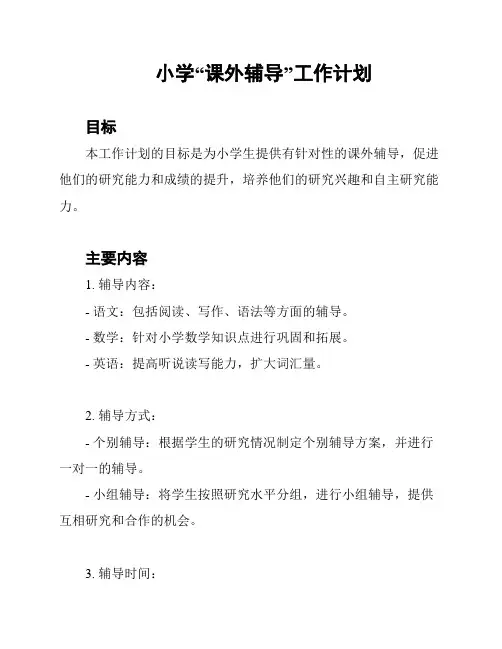 小学“课外辅导”工作计划

目标

本工作计划的目标是为小学生提供有针对性的课外辅导，促进他们的研究能力和成绩的提升，培养他们的研究兴趣和自主研究能力。

主要内容

1. 辅导内容：

- 语文：包括阅读、写作、语法等方面的辅导。

- 数学：针对小学数学知识点进行巩固和拓展。

- 英语：提高听说读写能力，扩大词汇量。

2. 辅导方式：

- 个别辅导：根据学生的研究情况制定个别辅导方案，并进行一对一的辅导。

- 小组辅导：将学生按照研究水平分组，进行小组辅导，提供互相研究和合作的机会。

3. 辅导时间：